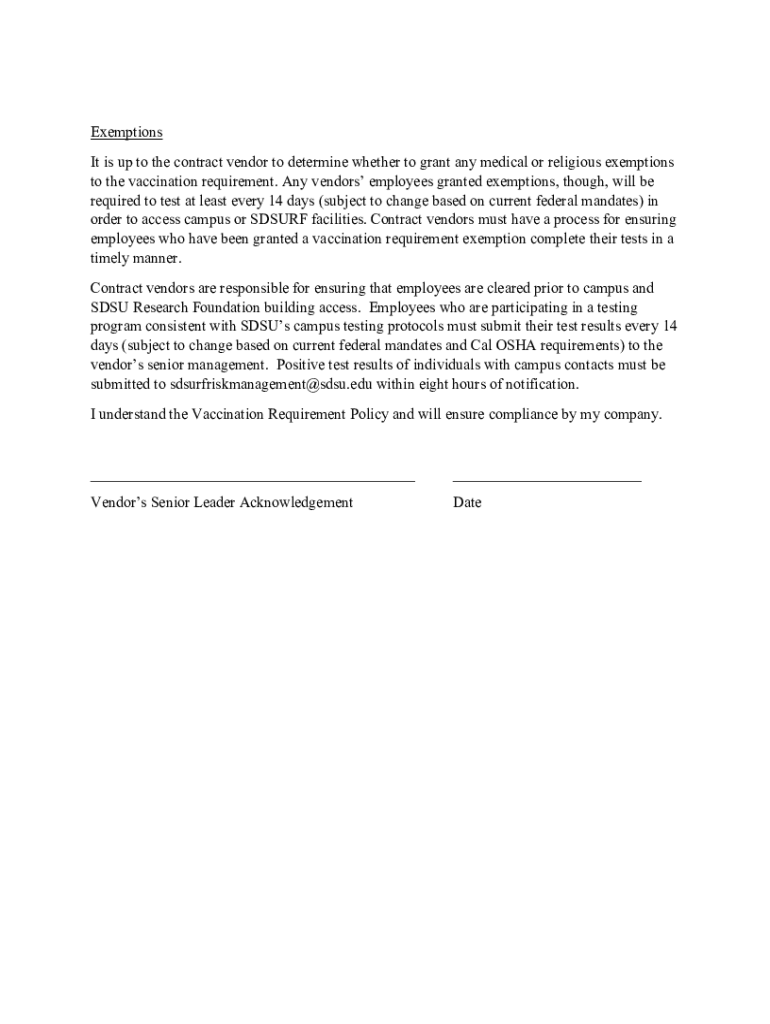 Exemptions

It is up to the contract vendor to determine whether to grant any medical or religious exemptions to the vaccination requirement. Any vendors' employees granted exemptions, though, will be required to test at least every 14 days (subject to change based on current federal mandates) in order to access campus or SDSURF facilities. Contract vendors must have a process for ensuring employees who have been granted a vaccination requirement exemption complete their tests in a timely manner.

Contract vendors are responsible for ensuring that employees are cleared prior to campus and SDSU Research Foundation building access. Employees who are participating in a testing program consistent with SDSU's campus testing protocols must submit their test results every 14 days (subject to change based on current federal mandates and Cal OSHA requirements) to the vendor's senior management. Positive test results of individuals with campus contacts must be submitted to sdsurfriskmanagement@sdsu.edu within eight hours of notification.

I understand the Vaccination Requirement Policy and will ensure compliance by my company.

Vendor's Senior Leader Acknowledgement

Date